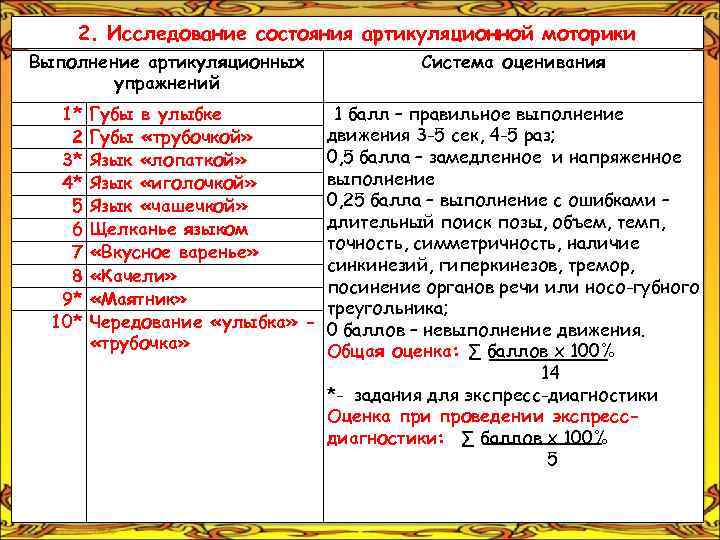 2. Исследование состояния артикуляционной моторики

| Выполнение артикуляционных упражнений | | Система оценивания |
|---|---|---|
| 1* | Губы в улыбке | 1 балл – правильное выполнение движения 3-5 сек, 4-5 раз; 0,5 балла – замедленное и напряженное выполнение 0,25 балла – выполнение с ошибками – длительный поиск позы, объем, темп, точность, симметричность, наличие синкинезий, гиперкинезов, тремор, посинение органов речи или носо-губного треугольника; 0 баллов – невыполнение движения. Общая оценка: $\frac{\sum \text{баллов} \times 100\%}{14}$ *- задания для экспресс-диагностики Оценка при проведении экспресс-диагностики: $\frac{\sum \text{баллов} \times 100\%}{5}$ |
| 2 | Губы «трубочкой» | |
| 3* | Язык «лопаткой» | |
| 4* | Язык «иголочкой» | |
| 5 | Язык «чашечкой» | |
| 6 | Щелканье языком | |
| 7 | «Вкусное варенье» | |
| 8 | «Качели» | |
| 9* | «Маятник» | |
| 10* | Чередование «улыбка» – «трубочка» | |